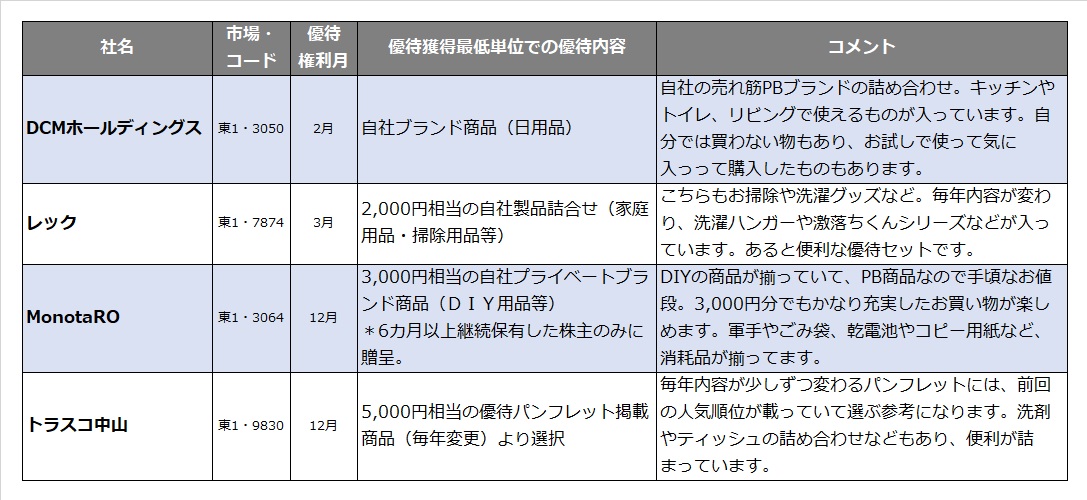 | 社名 | 市場・コード | 優待権利月 | 優待獲得最低単位での優待内容 | コメント |
|---|---|---|---|---|
| DCMホールディングス | 東1・3050 | 2月 | 自社ブランド商品（日用品） | 自社の売れ筋PBブランドの詰め合わせ。キッチンやトイレ、リビングで使えるものが入っています。自分では買わない物もあり、お試しで使って気に入って購入したものもあります。 |
| レック | 東1・7874 | 3月 | 2,000円相当の自社製品詰合せ（家庭用品・掃除用品等） | こちらもお掃除や洗濯グッズなど。毎年内容が変わり、洗濯ハンガーや激落ちくんシリーズなどが入っています。あると便利な優待セットです。 |
| MonotaRO | 東1・3064 | 12月 | 3,000円相当の自社プライベートブランド商品（ＤＩＹ用品等）＊6カ月以上継続保有した株主のみに贈呈。 | DIYの商品が揃っていて、PB商品なので手頃なお値段。3,000円分でもかなり充実したお買い物が楽しめます。軍手やごみ袋、乾電池やコピー用紙など、消耗品が揃ってます。 |
| トラスコ中山 | 東1・9830 | 12月 | 5,000円相当の優待パンフレット掲載商品（毎年変更）より選択 | 毎年内容が少しずつ変わるパンフレットには、前回の人気順位が載っていて選ぶ参考になります。洗剤やティッシュの詰め合わせなどもあり、便利が詰まっています。 |